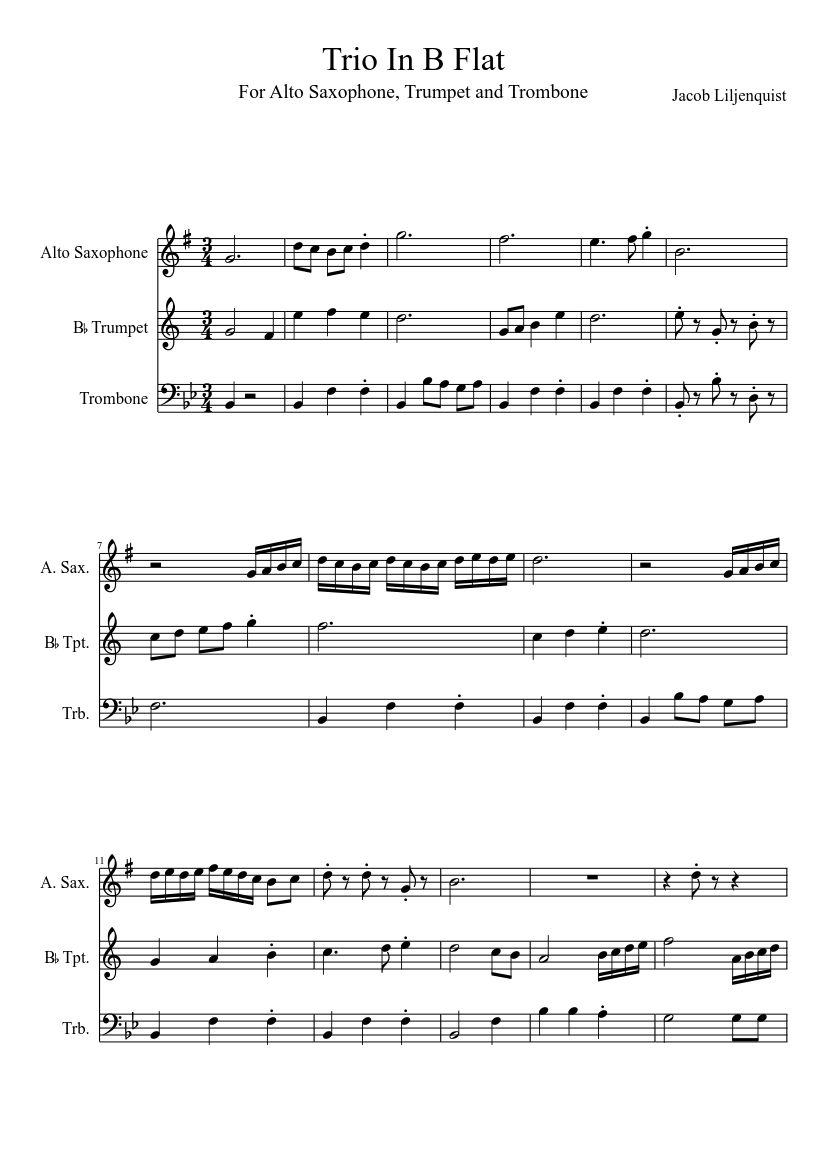 Trio In B Flat

For Alto Saxophone, Trumpet and Trombone

Jacob Liljenquist

Alto Saxophone

B♭ Trumpet

Trombone

7

A. Sax.

B♭ Tpt.

Trb.

11

A. Sax.

B♭ Tpt.

Trb.